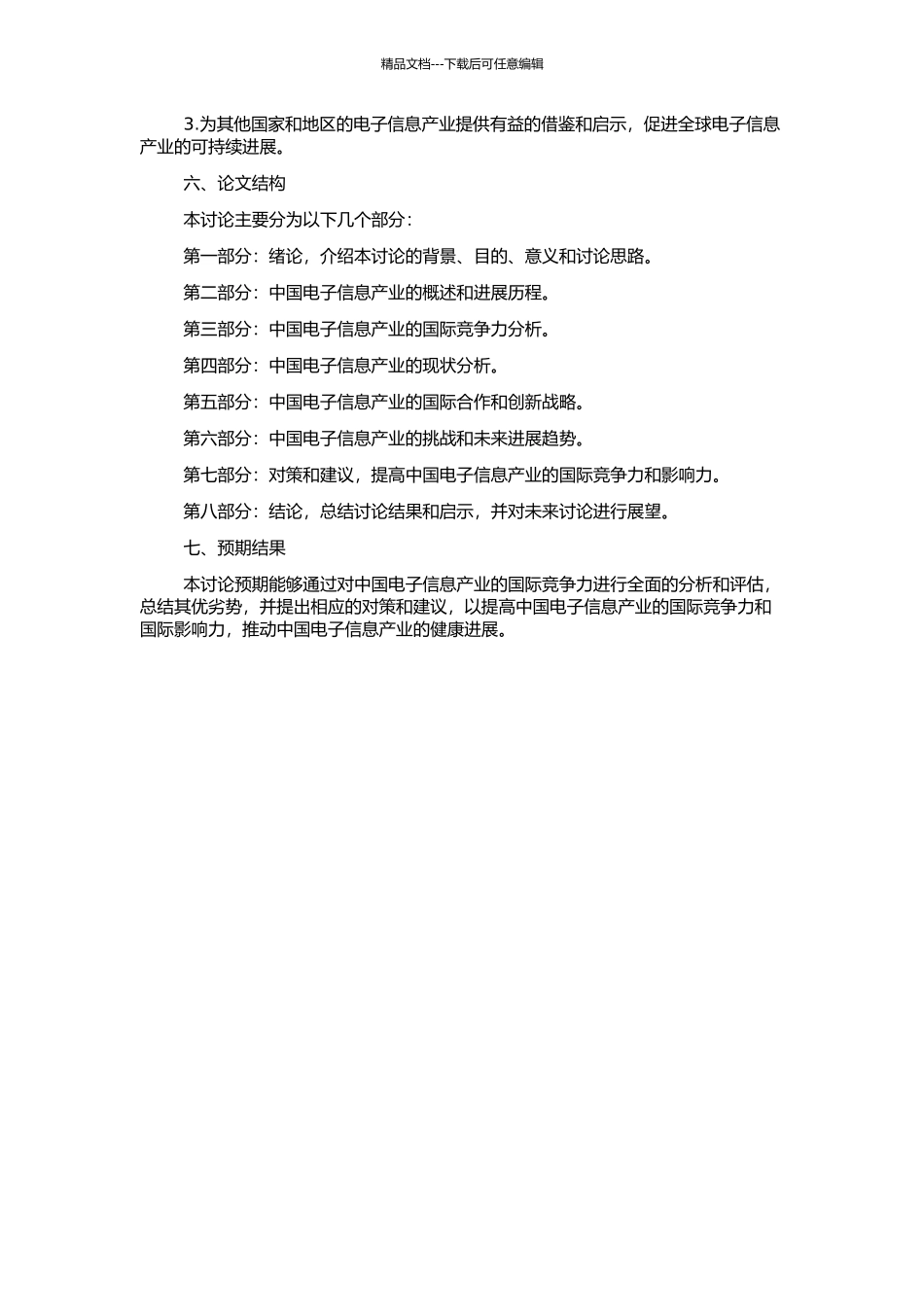 精品文档---下载后可任意编辑

3.为其他国家和地区的电子信息产业提供有益的借鉴和启示，促进全球电子信息产业的可持续进展。

六、论文结构

本讨论主要分为以下几个部分：

第一部分：绪论，介绍本讨论的背景、目的、意义和讨论思路。

第二部分：中国电子信息产业的概述和进展历程。

第三部分：中国电子信息产业的国际竞争力分析。

第四部分：中国电子信息产业的现状分析。

第五部分：中国电子信息产业的国际合作和创新战略。

第六部分：中国电子信息产业的挑战和未来进展趋势。

第七部分：对策和建议，提高中国电子信息产业的国际竞争力和影响力。

第八部分：结论，总结讨论结果和启示，并对未来讨论进行展望。

七、预期结果

本讨论预期能够通过对中国电子信息产业的国际竞争力进行全面的分析和评估，总结其优劣势，并提出相应的对策和建议，以提高中国电子信息产业的国际竞争力和国际影响力，推动中国电子信息产业的健康进展。